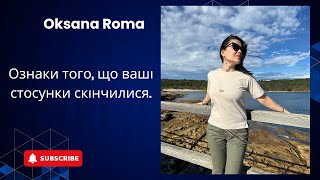 Oksana Roma

Ознаки того, що ваші стосунки скінчилися.

SUBSCRIBE